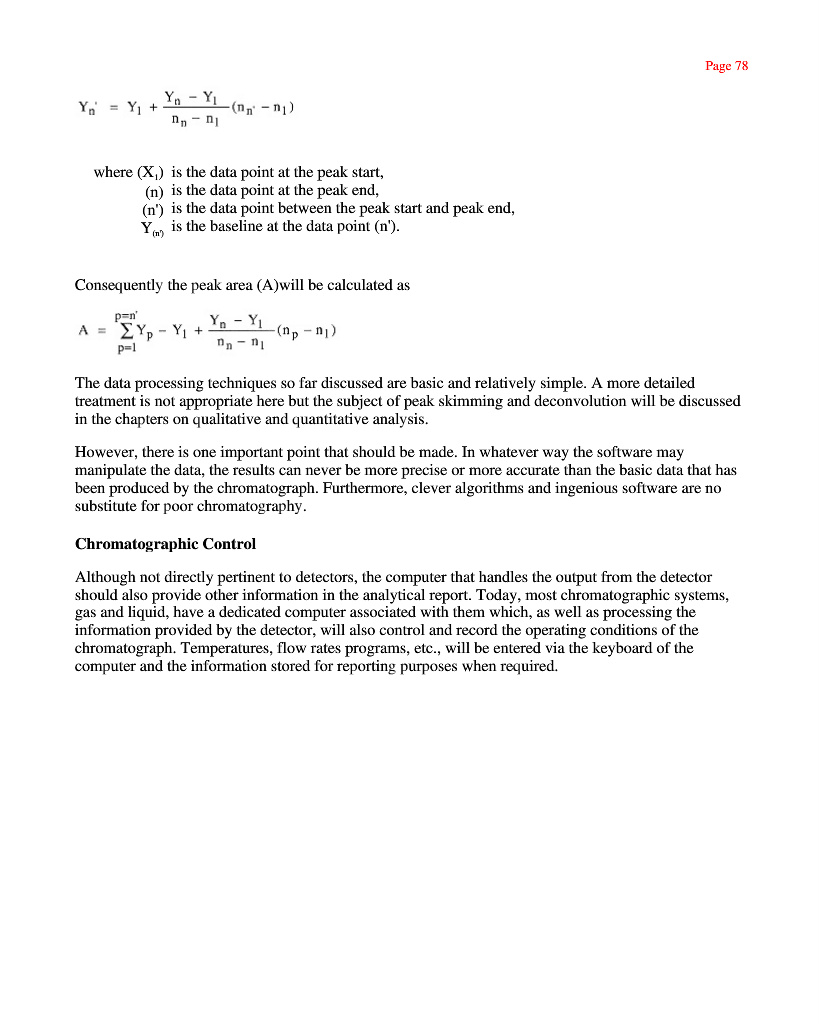 Page 78

$Y_{n'} = Y_1 + \frac{Y_n - Y_1}{n_n - n_1}(n_{n'} - n_1)$

where $(X_1)$ is the data point at the peak start,
(n) is the data point at the peak end,
(n') is the data point between the peak start and peak end,
$Y_{(n')}$ is the baseline at the data point (n').

Consequently the peak area (A)will be calculated as

$A = \sum_{p=1}^{p=n'} Y_p - Y_1 + \frac{Y_n - Y_1}{n_n - n_1}(n_p - n_1)$

The data processing techniques so far discussed are basic and relatively simple. A more detailed treatment is not appropriate here but the subject of peak skimming and deconvolution will be discussed in the chapters on qualitative and quantitative analysis.

However, there is one important point that should be made. In whatever way the software may manipulate the data, the results can never be more precise or more accurate than the basic data that has been produced by the chromatograph. Furthermore, clever algorithms and ingenious software are no substitute for poor chromatography.

Chromatographic Control

Although not directly pertinent to detectors, the computer that handles the output from the detector should also provide other information in the analytical report. Today, most chromatographic systems, gas and liquid, have a dedicated computer associated with them which, as well as processing the information provided by the detector, will also control and record the operating conditions of the chromatograph. Temperatures, flow rates programs, etc., will be entered via the keyboard of the computer and the information stored for reporting purposes when required.